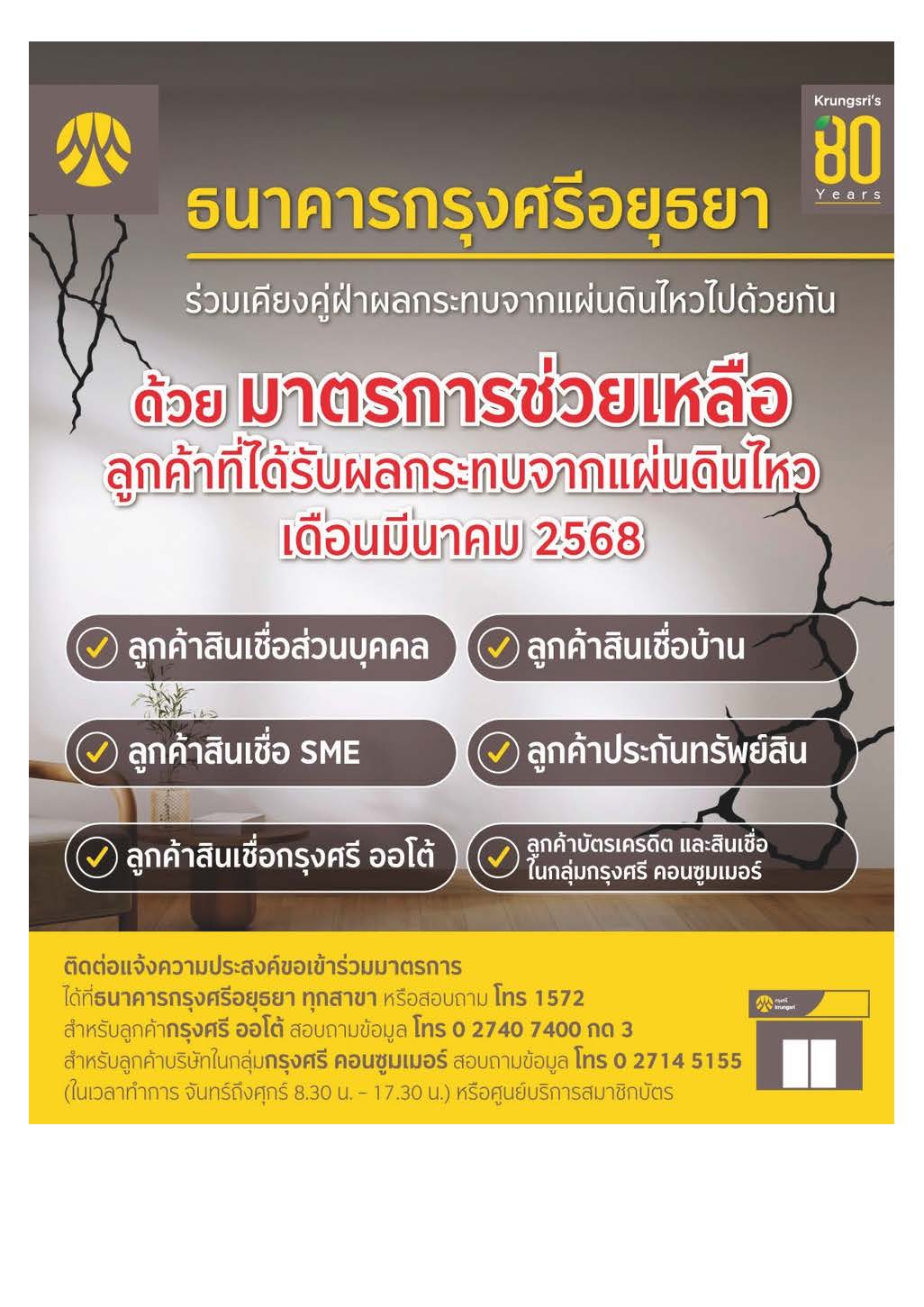 Krungsri's
80
Years

ธนาคารกรุงศรีอยุธยา

ร่วมเคียงคู่ฝ่าผลกระทบจากแผ่นดินไหวไปด้วยกัน

ด้วย มาตรการช่วยเหลือ
ลูกค้าที่ได้รับผลกระทบจากแผ่นดินไหว
เดือนมีนาคม 2568

ลูกค้าสินเชื่อส่วนบุคคล

ลูกค้าสินเชื่อบ้าน

ลูกค้าสินเชื่อ SME

ลูกค้าประกันทรัพย์สิน

ลูกค้าสินเชื่อกรุงศรี ออโต้

ลูกค้าบัตรเครดิต และสินเชื่อ ในกลุ่มกรุงศรี คอนซูมเมอร์

ติดต่อแจ้งความประสงค์ขอเข้าร่วมมาตรการ
ได้ที่ธนาคารกรุงศรีอยุธยา ทุกสาขา หรือสอบถาม โทร 1572
สำหรับลูกค้ากรุงศรี ออโต้ สอบถามข้อมูล โทร 0 2740 7400 กด 3
สำหรับลูกค้าบริษัทในกลุ่มกรุงศรี คอนซูมเมอร์ สอบถามข้อมูล โทร 0 2714 5155
(ในเวลาทำการ จันทร์ถึงศุกร์ 8.30 น. - 17.30 น.) หรือศูนย์บริการสมาชิกบัตร

กรุงศรี krungsri